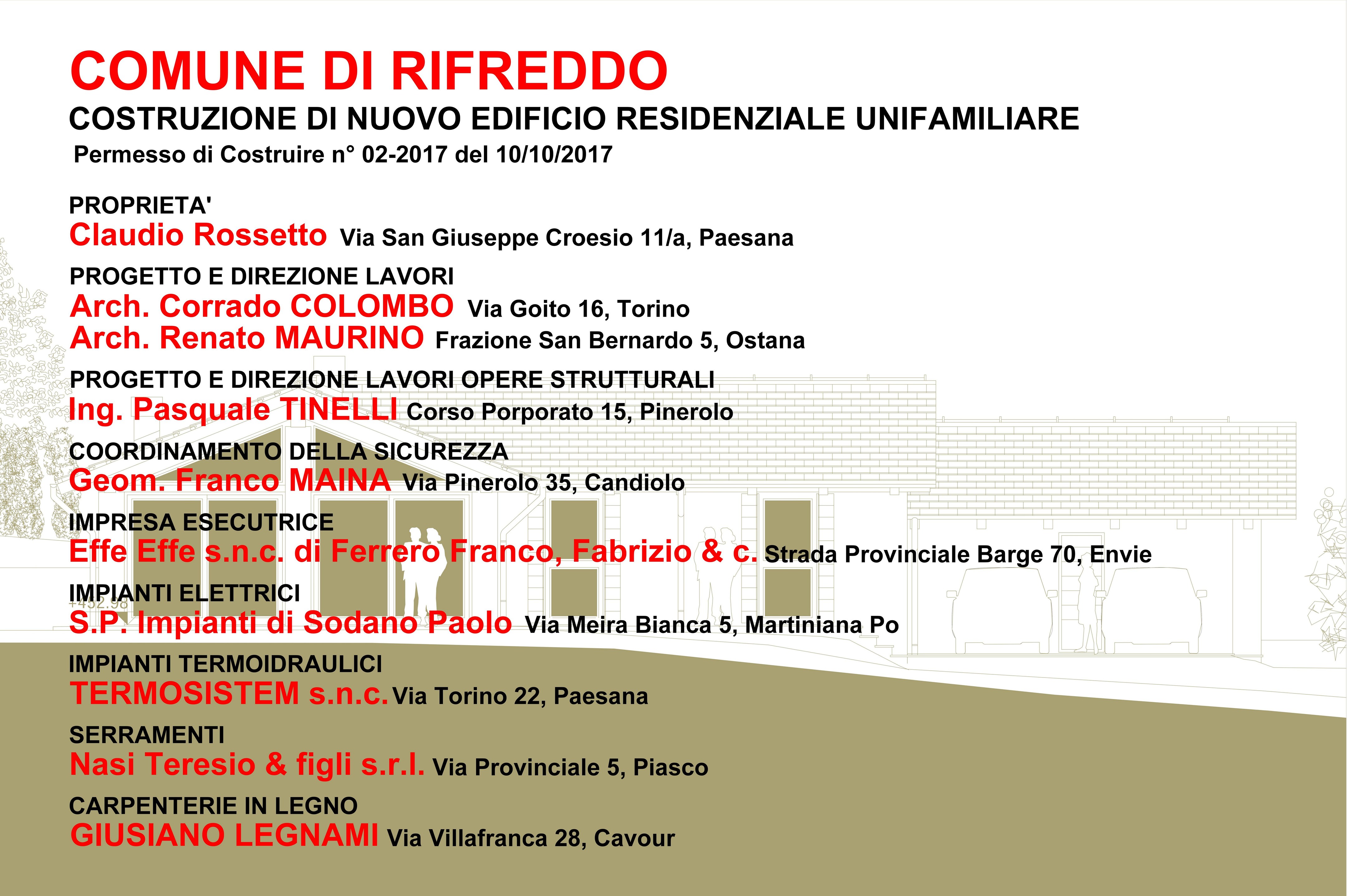 COMUNE DI RIFREDDO

COSTRUZIONE DI NUOVO EDIFICIO RESIDENZIALE UNIFAMILIARE

Permesso di Costruire n° 02-2017 del 10/10/2017

PROPRIETA'
Claudio Rossetto Via San Giuseppe Croesio 11/a, Paesana

PROGETTO E DIREZIONE LAVORI
Arch. Corrado COLOMBO Via Goito 16, Torino
Arch. Renato MAURINO Frazione San Bernardo 5, Ostana

PROGETTO E DIREZIONE LAVORI OPERE STRUTTURALI
Ing. Pasquale TINELLI Corso Porporato 15, Pinerolo

COORDINAMENTO DELLA SICUREZZA
Geom. Franco MAINA Via Pinerolo 35, Candiolo

IMPRESA ESECUTRICE
Effe Effe s.n.c. di Ferrero Franco, Fabrizio & c. Strada Provinciale Barge 70, Envie

IMPIANTI ELETTRICI
+452.98
S.P. Impianti di Sodano Paolo Via Meira Bianca 5, Martiniana Po

IMPIANTI TERMOIDRAULICI
TERMOSISTEM s.n.c. Via Torino 22, Paesana

SERRAMENTI
Nasi Teresio & figli s.r.l. Via Provinciale 5, Piasco

CARPENTERIE IN LEGNO
GIUSIANO LEGNAMI Via Villafranca 28, Cavour